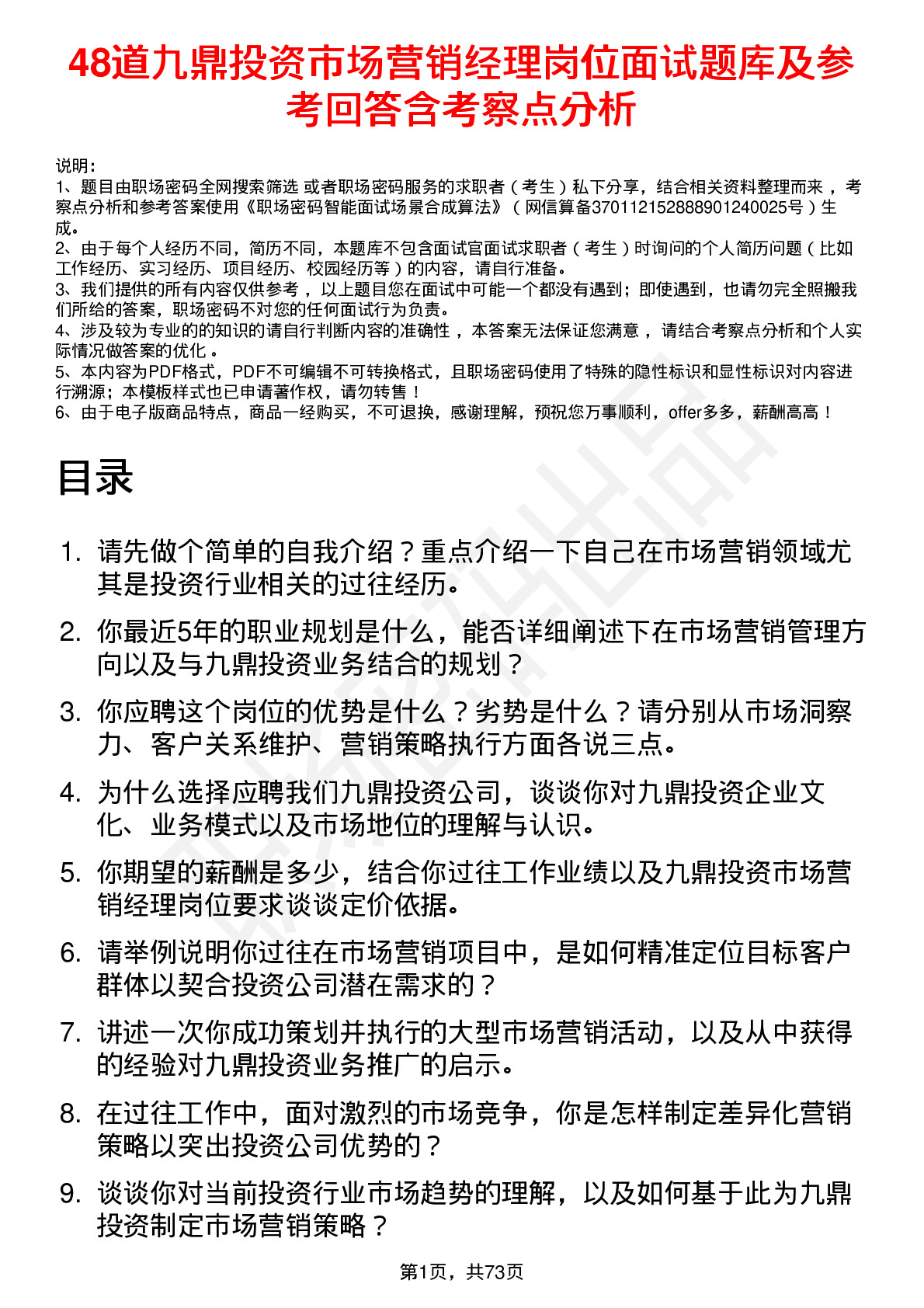 48道九鼎投资市场营销经理岗位面试题库及参考回答含考察点分析

说明：
1、题目由职场密码全网搜索筛选 或者职场密码服务的求职者（考生）私下分享，结合相关资料整理而来 ，考察点分析和参考答案使用《职场密码智能面试场景合成算法》（网信算备370112152888901240025号）生成。
2、由于每个人经历不同，简历不同，本题库不包含面试官面试求职者（考生）时询问的个人简历问题（比如工作经历、实习经历、项目经历、校园经历等）的内容，请自行准备。
3、我们提供的所有内容仅供参考 ，以上题目您在面试中可能一个都没有遇到；即使遇到，也请勿完全照搬我们所给的答案，职场密码不对您的任何面试行为负责。
4、涉及较为专业的的知识的请自行判断内容的准确性 ，本答案无法保证您满意 ，请结合考察点分析和个人实际情况做答案的优化 。
5、本内容为PDF格式，PDF不可编辑不可转换格式，且职场密码使用了特殊的隐性标识和显性标识对内容进行溯源；本模板样式也已申请著作权，请勿转售！
6、由于电子版商品特点，商品一经购买，不可退换，感谢理解，预祝您万事顺利，offer多多，薪酬高高！

目录

1. 请先做个简单的自我介绍？重点介绍一下自己在市场营销领域尤其是投资行业相关的过往经历。
2. 你最近5年的职业规划是什么，能否详细阐述下在市场营销管理方向以及与九鼎投资业务结合的规划？
3. 你应聘这个岗位的优势是什么？劣势是什么？请分别从市场洞察力、客户关系维护、营销策略执行方面各说三点。
4. 为什么选择应聘我们九鼎投资公司，谈谈你对九鼎投资企业文化、业务模式以及市场地位的理解与认识。
5. 你期望的薪酬是多少，结合你过往工作业绩以及九鼎投资市场营销经理岗位要求谈谈定价依据。
6. 请举例说明你过往在市场营销项目中，是如何精准定位目标客户群体以契合投资公司潜在需求的？
7. 讲述一次你成功策划并执行的大型市场营销活动，以及从中获得的经验对九鼎投资业务推广的启示。
8. 在过往工作中，面对激烈的市场竞争，你是怎样制定差异化营销策略以突出投资公司优势的？
9. 谈谈你对当前投资行业市场趋势的理解，以及如何基于此为九鼎投资制定市场营销策略？

第1页，共73页